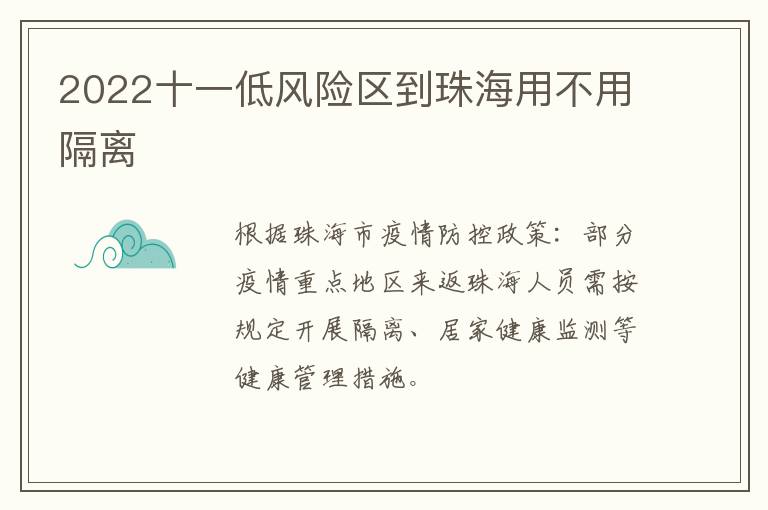 2022十一低风险区到珠海用不用隔离

根据珠海市疫情防控政策：部分疫情重点地区来返珠海人员需按规定开展隔离、居家健康监测等健康管理措施。